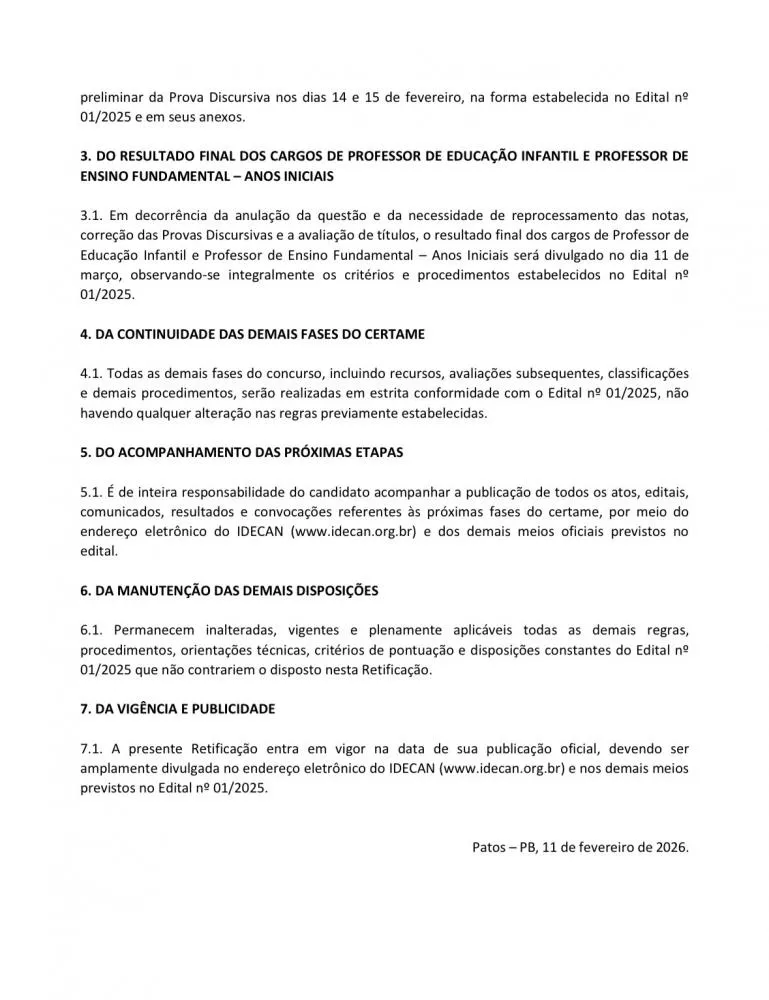 preliminar da Prova Discursiva nos dias 14 e 15 de fevereiro, na forma estabelecida no Edital nº 01/2025 e em seus anexos.

3. DO RESULTADO FINAL DOS CARGOS DE PROFESSOR DE EDUCAÇÃO INFANTIL E PROFESSOR DE ENSINO FUNDAMENTAL – ANOS INICIAIS

3.1. Em decorrência da anulação da questão e da necessidade de reprocessamento das notas, correção das Provas Discursivas e a avaliação de títulos, o resultado final dos cargos de Professor de Educação Infantil e Professor de Ensino Fundamental – Anos Iniciais será divulgado no dia 11 de março, observando-se integralmente os critérios e procedimentos estabelecidos no Edital nº 01/2025.

4. DA CONTINUIDADE DAS DEMAIS FASES DO CERTAME

4.1. Todas as demais fases do concurso, incluindo recursos, avaliações subsequentes, classificações e demais procedimentos, serão realizadas em estrita conformidade com o Edital nº 01/2025, não havendo qualquer alteração nas regras previamente estabelecidas.

5. DO ACOMPANHAMENTO DAS PRÓXIMAS ETAPAS

5.1. É de inteira responsabilidade do candidato acompanhar a publicação de todos os atos, editais, comunicados, resultados e convocações referentes às próximas fases do certame, por meio do endereço eletrônico do IDECAN (www.idecan.org.br) e dos demais meios oficiais previstos no edital.

6. DA MANUTENÇÃO DAS DEMAIS DISPOSIÇÕES

6.1. Permanecem inalteradas, vigentes e plenamente aplicáveis todas as demais regras, procedimentos, orientações técnicas, critérios de pontuação e disposições constantes do Edital nº 01/2025 que não contrariem o disposto nesta Retificação.

7. DA VIGÊNCIA E PUBLICIDADE

7.1. A presente Retificação entra em vigor na data de sua publicação oficial, devendo ser amplamente divulgada no endereço eletrônico do IDECAN (www.idecan.org.br) e nos demais meios previstos no Edital nº 01/2025.

Patos – PB, 11 de fevereiro de 2026.